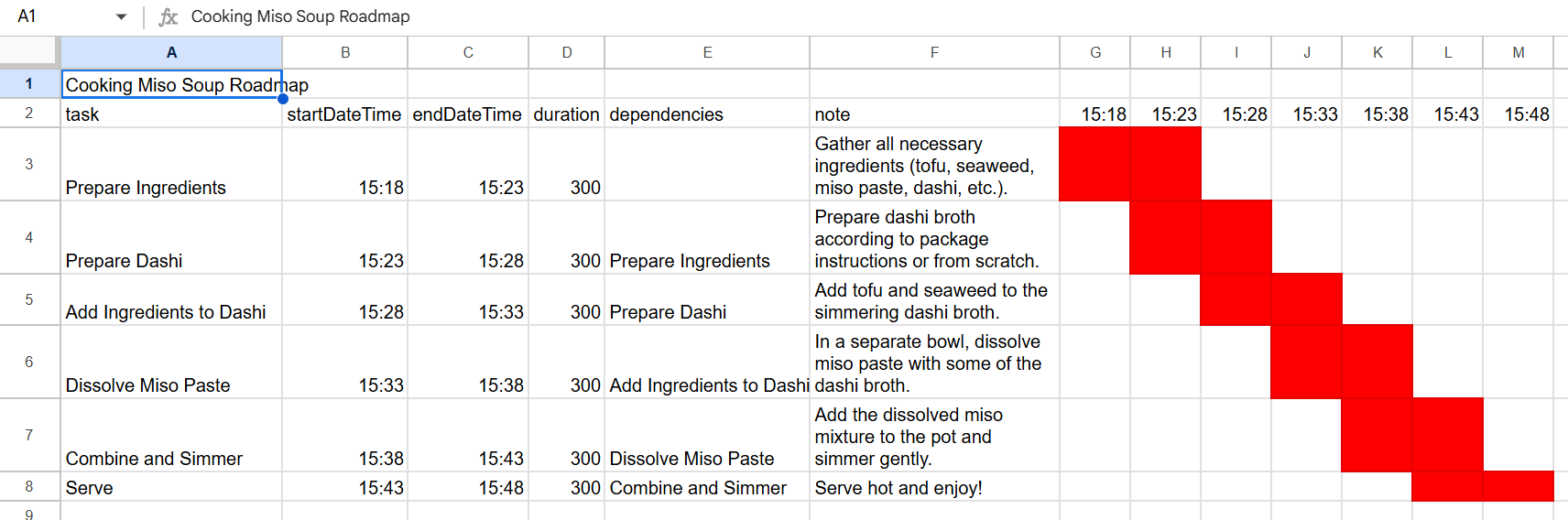 A1 fx Cooking Miso Soup Roadmap

| | A | B | C | D | E | F | G | H | I | J | K | L | M |
|---|---|---|---|---|---|---|---|---|---|---|---|---|---|
| 1 | Cooking Miso Soup Roadmap | | | | | | | | | | | | |
| 2 | task | startDateTime | endDateTime | duration | dependencies | note | 15:18 | 15:23 | 15:28 | 15:33 | 15:38 | 15:43 | 15:48 |
| 3 | Prepare Ingredients | 15:18 | 15:23 | 300 | | Gather all necessary ingredients (tofu, seaweed, miso paste, dashi, etc.). | | | | | | | |
| 4 | Prepare Dashi | 15:23 | 15:28 | 300 | Prepare Ingredients | Prepare dashi broth according to package instructions or from scratch. | | | | | | | |
| 5 | Add Ingredients to Dashi | 15:28 | 15:33 | 300 | Prepare Dashi | Add tofu and seaweed to the simmering dashi broth. | | | | | | | |
| 6 | Dissolve Miso Paste | 15:33 | 15:38 | 300 | Add Ingredients to Dashi | In a separate bowl, dissolve miso paste with some of the dashi broth. | | | | | | | |
| 7 | Combine and Simmer | 15:38 | 15:43 | 300 | Dissolve Miso Paste | Add the dissolved miso mixture to the pot and simmer gently. | | | | | | | |
| 8 | Serve | 15:43 | 15:48 | 300 | Combine and Simmer | Serve hot and enjoy! | | | | | | | |
| 9 | | | | | | | | | | | | | |